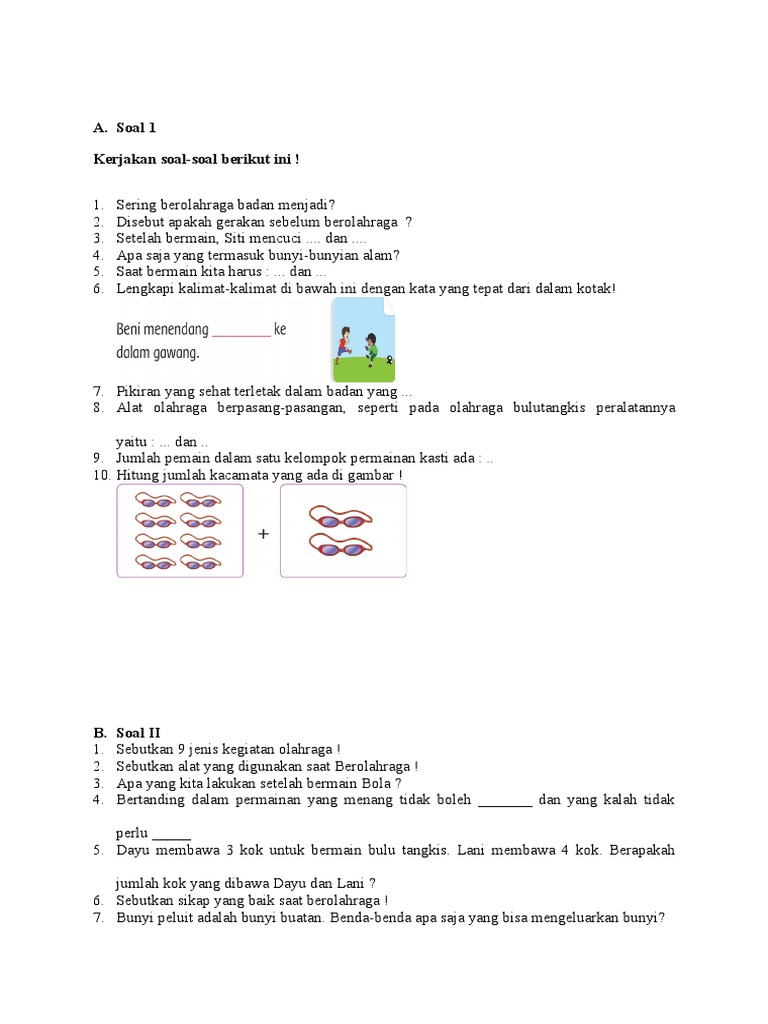 A. Soal 1

Kerjakan soal-soal berikut ini !

1. Sering berolahraga badan menjadi?
2. Disebut apakah gerakan sebelum berolahraga ?
3. Setelah bermain, Siti mencuci .... dan ....
4. Apa saja yang termasuk bunyi-bunyian alam?
5. Saat bermain kita harus : ... dan ...
6. Lengkapi kalimat-kalimat di bawah ini dengan kata yang tepat dari dalam kotak!

Beni menendang ________ ke dalam gawang.

7. Pikiran yang sehat terletak dalam badan yang ...
8. Alat olahraga berpasang-pasangan, seperti pada olahraga bulutangkis peralatannya yaitu : ... dan ..
9. Jumlah pemain dalam satu kelompok permainan kasti ada : ..
10. Hitung jumlah kacamata yang ada di gambar !

+

B. Soal II
1. Sebutkan 9 jenis kegiatan olahraga !
2. Sebutkan alat yang digunakan saat Berolahraga !
3. Apa yang kita lakukan setelah bermain Bola ?
4. Bertanding dalam permainan yang menang tidak boleh ________ dan yang kalah tidak perlu ______
5. Dayu membawa 3 kok untuk bermain bulu tangkis. Lani membawa 4 kok. Berapakah jumlah kok yang dibawa Dayu dan Lani ?
6. Sebutkan sikap yang baik saat berolahraga !
7. Bunyi peluit adalah bunyi buatan. Benda-benda apa saja yang bisa mengeluarkan bunyi?